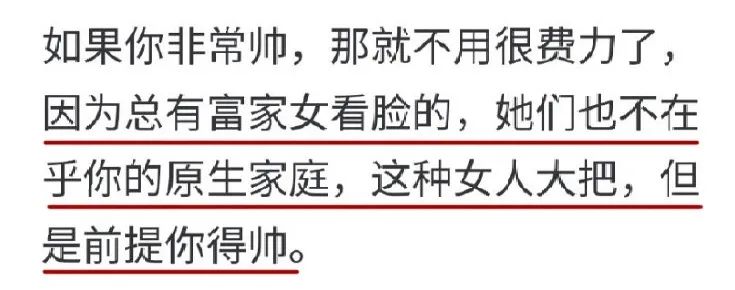 如果你非常帅，那就不用很费力了，因为总有富家女看脸的，她们也不在乎你的原生家庭，这种女人大把，但是前提你得帅。